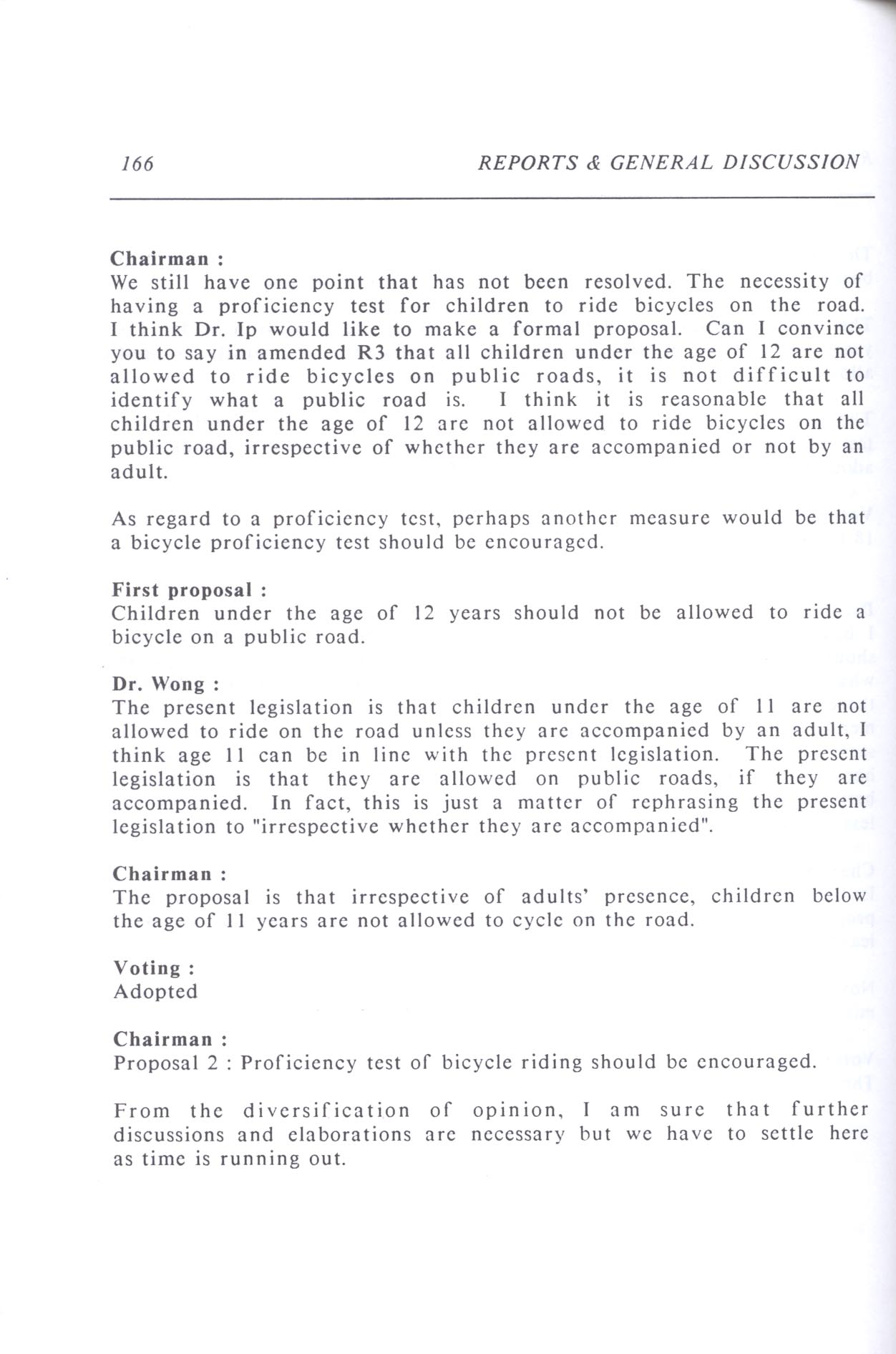 166 REPORTS & GENERAL DISCUSSION

Chairman :
We still have one point that has not been resolved. The necessity of having a proficiency test for children to ride bicycles on the road. I think Dr. Ip would like to make a formal proposal. Can I convince you to say in amended R3 that all children under the age of 12 are not allowed to ride bicycles on public roads, it is not difficult to identify what a public road is. I think it is reasonable that all children under the age of 12 are not allowed to ride bicycles on the public road, irrespective of whether they are accompanied or not by an adult.

As regard to a proficiency test, perhaps another measure would be that a bicycle proficiency test should be encouraged.

First proposal :
Children under the age of 12 years should not be allowed to ride a bicycle on a public road.

Dr. Wong :
The present legislation is that children under the age of 11 are not allowed to ride on the road unless they are accompanied by an adult, I think age 11 can be in line with the present legislation. The present legislation is that they are allowed on public roads, if they are accompanied. In fact, this is just a matter of rephrasing the present legislation to "irrespective whether they are accompanied".

Chairman :
The proposal is that irrespective of adults' presence, children below the age of 11 years are not allowed to cycle on the road.

Voting :
Adopted

Chairman :
Proposal 2 : Proficiency test of bicycle riding should be encouraged.

From the diversification of opinion, I am sure that further discussions and elaborations are necessary but we have to settle here as time is running out.